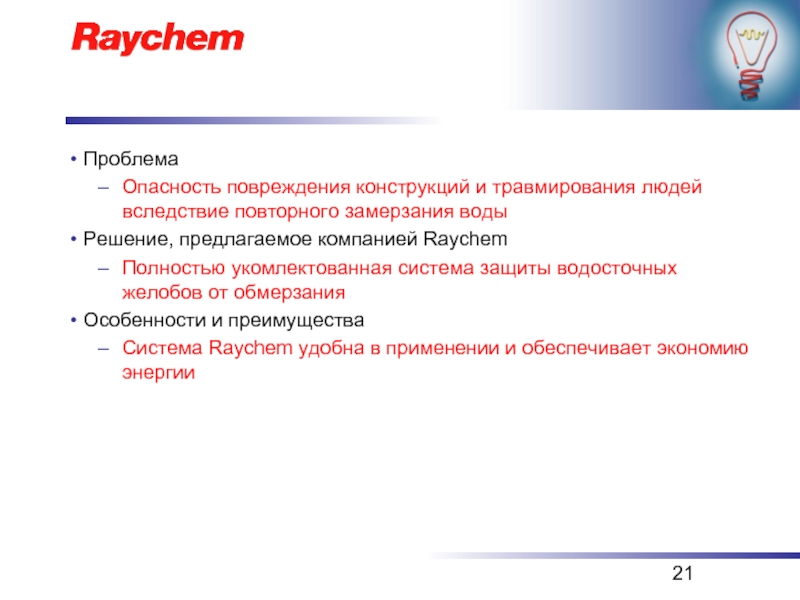 Raychem

• Проблема
– Опасность повреждения конструкций и травмирования людей вследствие повторного замерзания воды
• Решение, предлагаемое компанией Raychem
– Полностью укомлектованная система защиты водосточных желобов от обмерзания
• Особенности и преимущества
– Система Raychem удобна в применении и обеспечивает экономию энергии

21